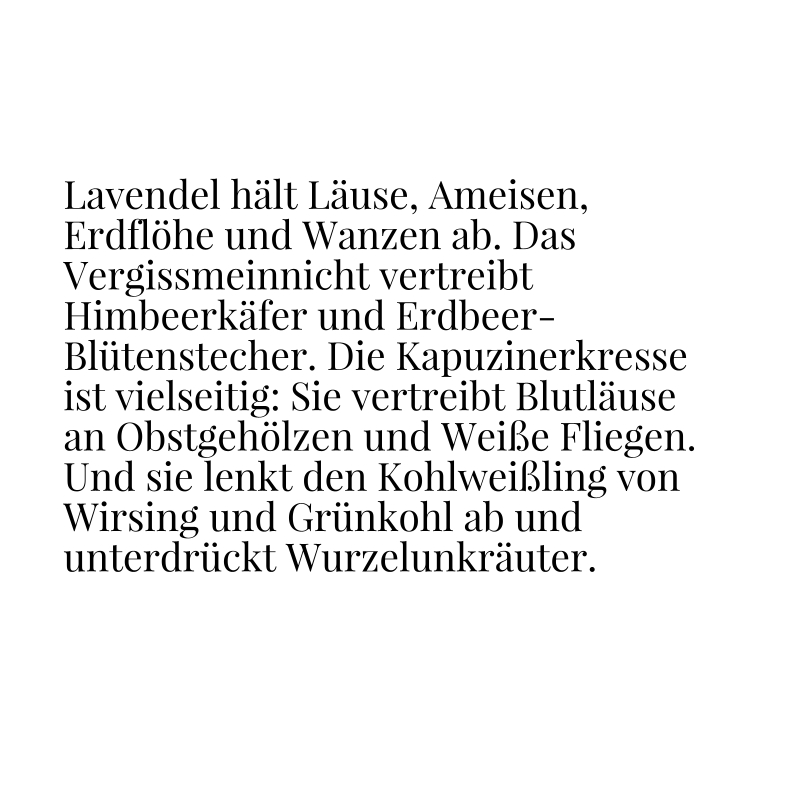 Lavendel hält Läuse, Ameisen, Erdflöhe und Wanzen ab. Das Vergissmeinnicht vertreibt Himbeerkäfer und Erdbeer-Blütenstecher. Die Kapuzinerkresse ist vielseitig: Sie vertreibt Blutläuse an Obstgehölzen und Weiße Fliegen. Und sie lenkt den Kohlweißling von Wirsing und Grünkohl ab und unterdrückt Wurzelunkräuter.